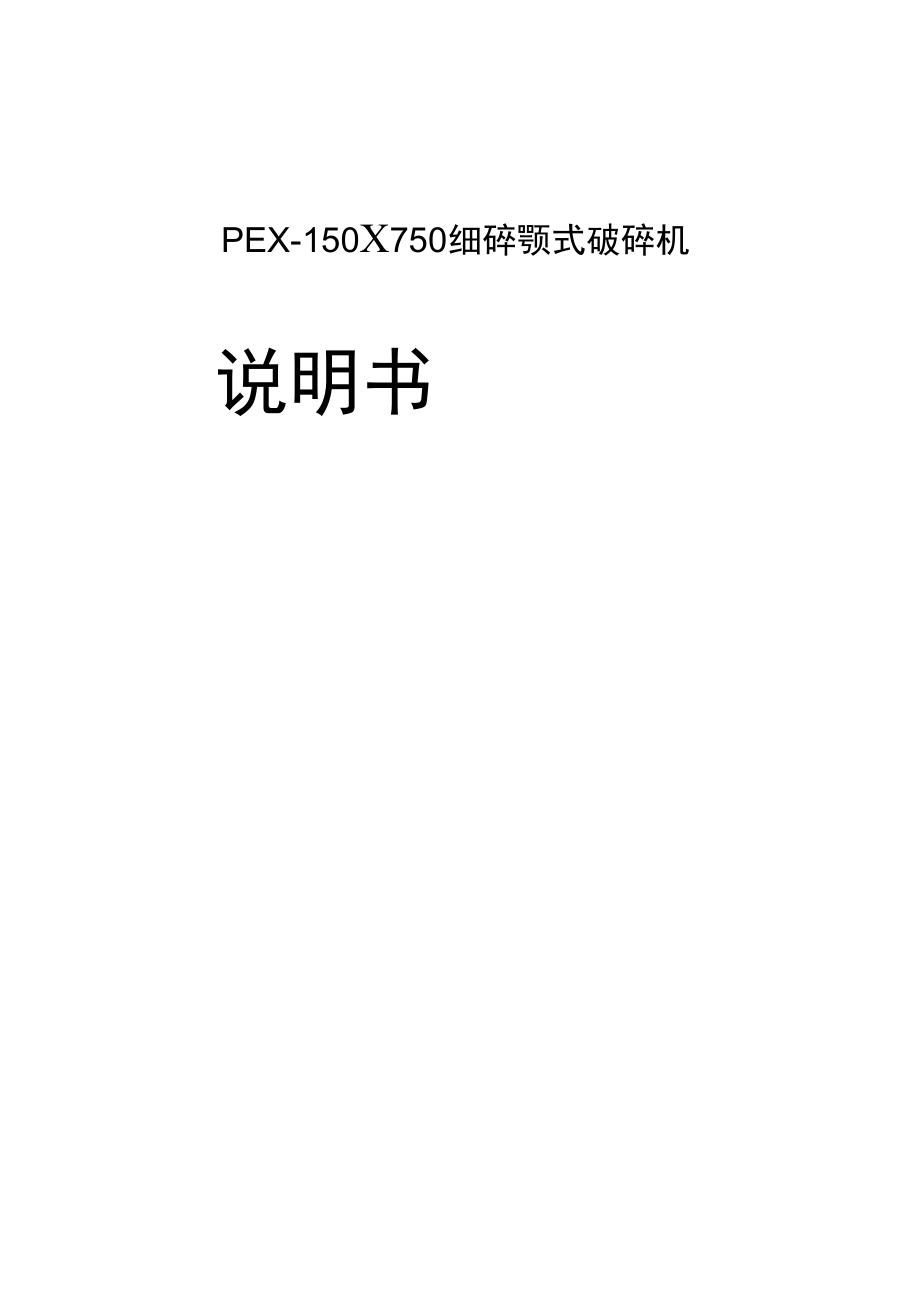 PEX-150X750细碎颚式破碎机

说明书